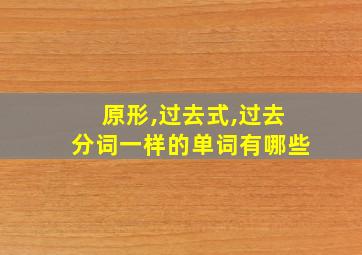 原形,过去式,过去分词一样的单词有哪些